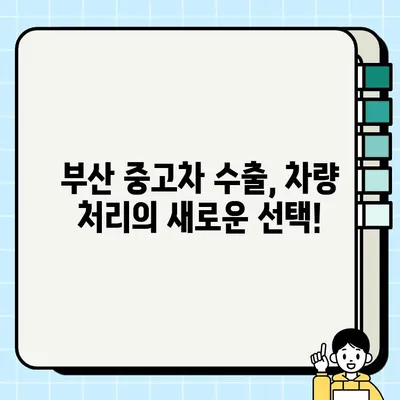 부산 중고차 수출, 차량 처리의 새로운 선택!